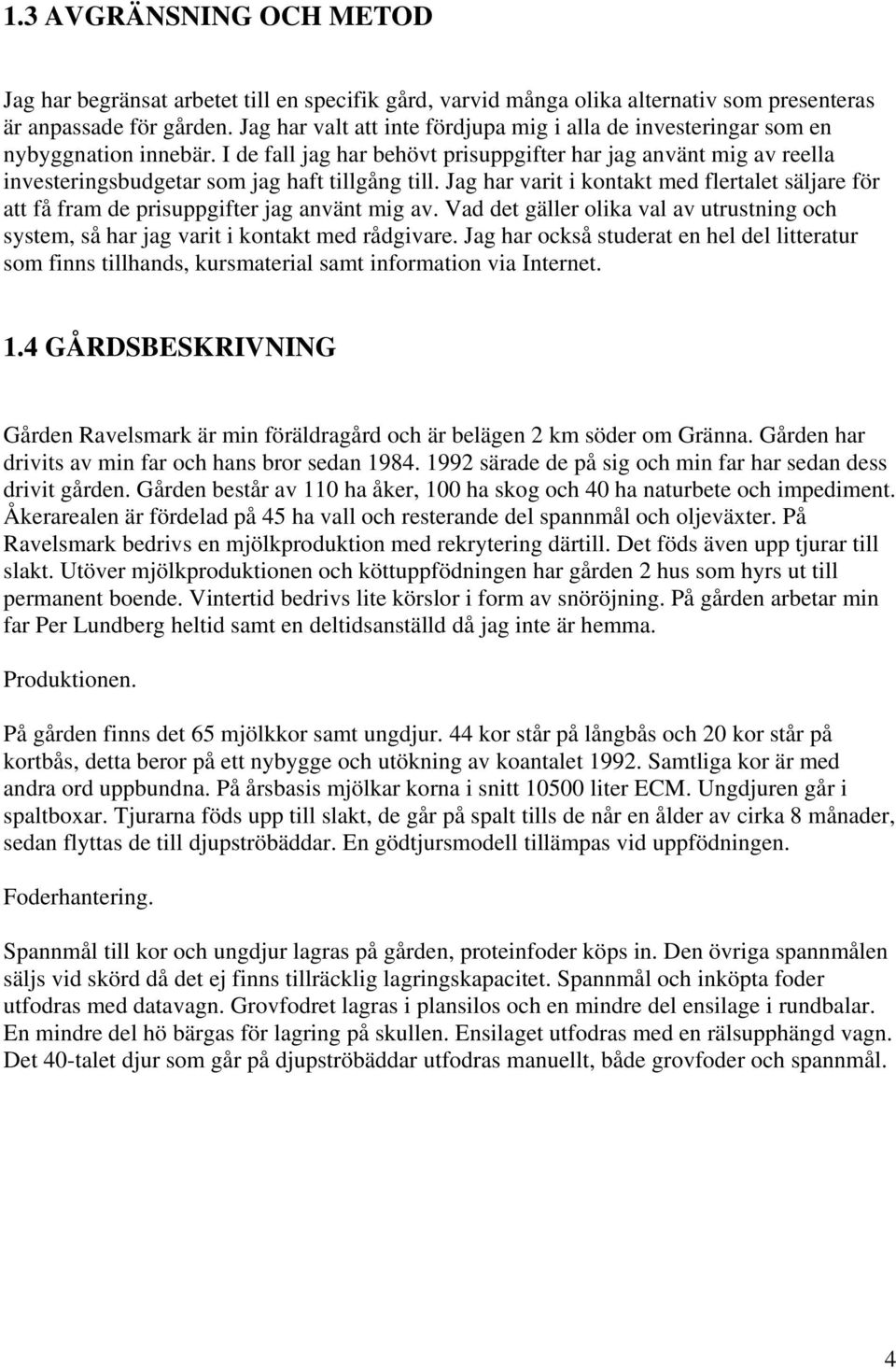 1.3 AVGRÄNSNING OCH METOD

Jag har begränsat arbetet till en specifik gård, varvid många olika alternativ som presenteras är anpassade för gården. Jag har valt att inte fördjupa mig i alla de investeringar som en nybyggnation innebär. I de fall jag har behövt prisuppgifter har jag använt mig av reella investeringsbudgetar som jag haft tillgång till. Jag har varit i kontakt med flertalet säljare för att få fram de prisuppgifter jag använt mig av. Vad det gäller olika val av utrustning och system, så har jag varit i kontakt med rådgivare. Jag har också studerat en hel del litteratur som finns tillhands, kursmaterial samt information via Internet.

1.4 GÅRDSBESKRIVNING

Gården Ravelsmark är min föräldragård och är belägen 2 km söder om Gränna. Gården har drivits av min far och hans bror sedan 1984. 1992 särade de på sig och min far har sedan dess drivit gården. Gården består av 110 ha åker, 100 ha skog och 40 ha naturbete och impediment. Åkerarealen är fördelad på 45 ha vall och resterande del spannmål och oljeväxter. På Ravelsmark bedrivs en mjölkproduktion med rekrytering därtill. Det föds även upp tjurar till slakt. Utöver mjölkproduktionen och köttuppfödningen har gården 2 hus som hyrs ut till permanent boende. Vintertid bedrivs lite körslor i form av snöröjning. På gården arbetar min far Per Lundberg heltid samt en deltidsanställd då jag inte är hemma.

Produktionen.

På gården finns det 65 mjölkkor samt ungdjur. 44 kor står på långbås och 20 kor står på kortbås, detta beror på ett nybygge och utökning av koantalet 1992. Samtliga kor är med andra ord uppbundna. På årsbasis mjölkar korna i snitt 10500 liter ECM. Ungdjuren går i spaltboxar. Tjurarna föds upp till slakt, de går på spalt tills de når en ålder av cirka 8 månader, sedan flyttas de till djupströbäddar. En gödtjursmodell tillämpas vid uppfödningen.

Foderhantering.

Spannmål till kor och ungdjur lagras på gården, proteinfoder köps in. Den övriga spannmålen säljs vid skörd då det ej finns tillräcklig lagringskapacitet. Spannmål och inköpta foder utfodras med datavagn. Grovfodret lagras i plansilos och en mindre del ensilage i rundbalar. En mindre del hö bärgas för lagring på skullen. Ensilaget utfodras med en rälsupphängd vagn. Det 40-talet djur som går på djupströbäddar utfodras manuellt, både grovfoder och spannmål.

4